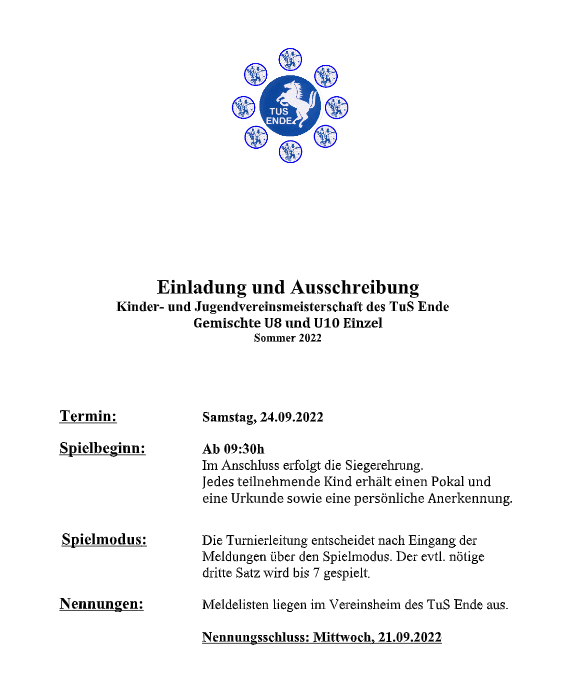 TUS ENDE

Einladung und Ausschreibung
Kinder- und Jugendvereinsmeisterschaft des TuS Ende
Gemischte U8 und U10 Einzel
Sommer 2022

Termin: Samstag, 24.09.2022

Spielbeginn: Ab 09:30h
Im Anschluss erfolgt die Siegerehrung.
Jedes teilnehmende Kind erhält einen Pokal und eine Urkunde sowie eine persönliche Anerkennung.

Spielmodus: Die Turnierleitung entscheidet nach Eingang der Meldungen über den Spielmodus. Der evtl. nötige dritte Satz wird bis 7 gespielt.

Nennungen: Meldelisten liegen im Vereinsheim des TuS Ende aus.

Nennungsschluss: Mittwoch, 21.09.2022